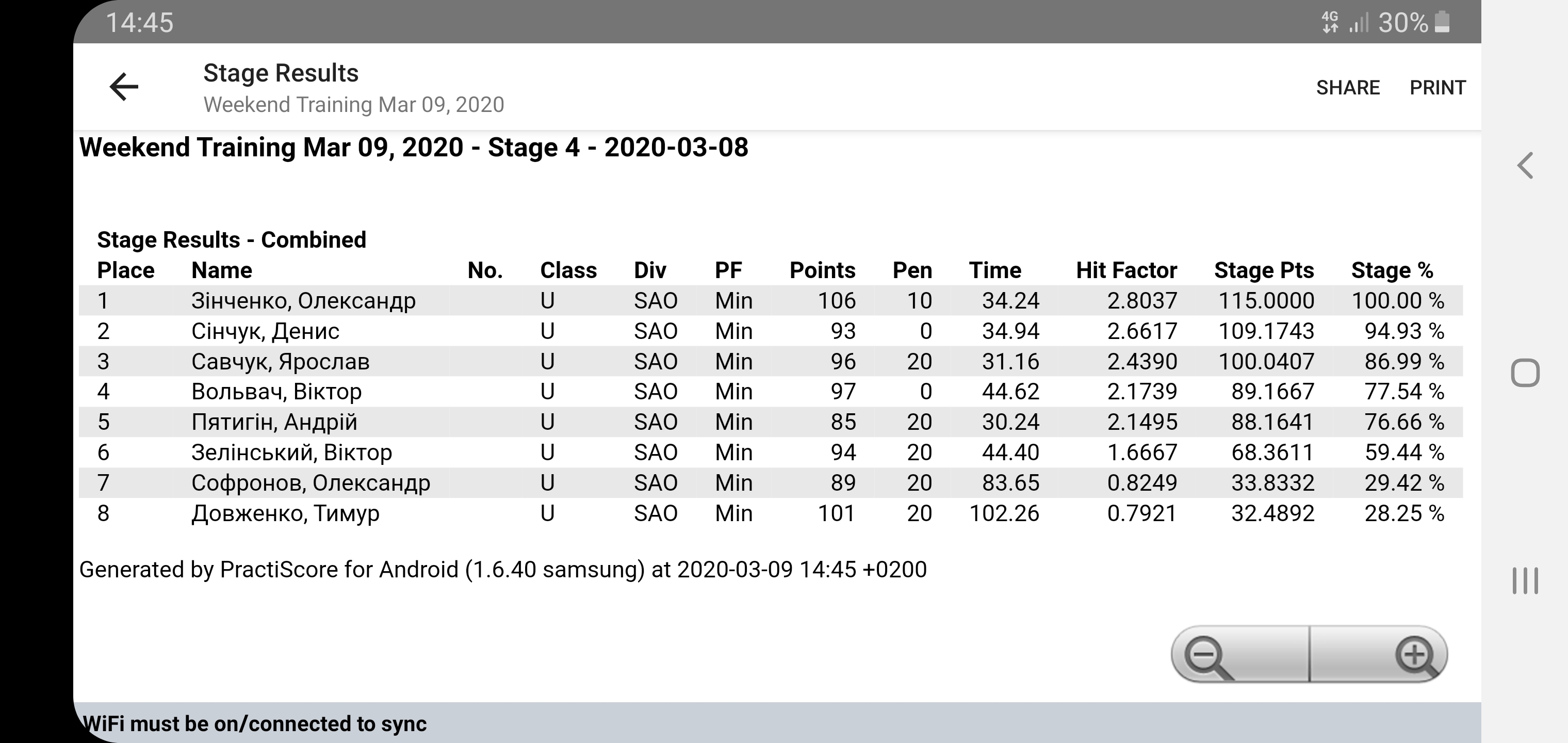 14:45 4G 30%

Stage Results
Weekend Training Mar 09, 2020

SHARE PRINT

Weekend Training Mar 09, 2020 - Stage 4 - 2020-03-08

Stage Results - Combined

| Place | Name | No. | Class | Div | PF | Points | Pen | Time | Hit Factor | Stage Pts | Stage % |
|---|---|---|---|---|---|---|---|---|---|---|---|
| 1 | Зінченко, Олександр | | U | SAO | Min | 106 | 10 | 34.24 | 2.8037 | 115.0000 | 100.00 % |
| 2 | Сінчук, Денис | | U | SAO | Min | 93 | 0 | 34.94 | 2.6617 | 109.1743 | 94.93 % |
| 3 | Савчук, Ярослав | | U | SAO | Min | 96 | 20 | 31.16 | 2.4390 | 100.0407 | 86.99 % |
| 4 | Вольвач, Віктор | | U | SAO | Min | 97 | 0 | 44.62 | 2.1739 | 89.1667 | 77.54 % |
| 5 | Пятигін, Андрій | | U | SAO | Min | 85 | 20 | 30.24 | 2.1495 | 88.1641 | 76.66 % |
| 6 | Зелінський, Віктор | | U | SAO | Min | 94 | 20 | 44.40 | 1.6667 | 68.3611 | 59.44 % |
| 7 | Софронов, Олександр | | U | SAO | Min | 89 | 20 | 83.65 | 0.8249 | 33.8332 | 29.42 % |
| 8 | Довженко, Тимур | | U | SAO | Min | 101 | 20 | 102.26 | 0.7921 | 32.4892 | 28.25 % |

Generated by PractiScore for Android (1.6.40 samsung) at 2020-03-09 14:45 +0200

WiFi must be on/connected to sync